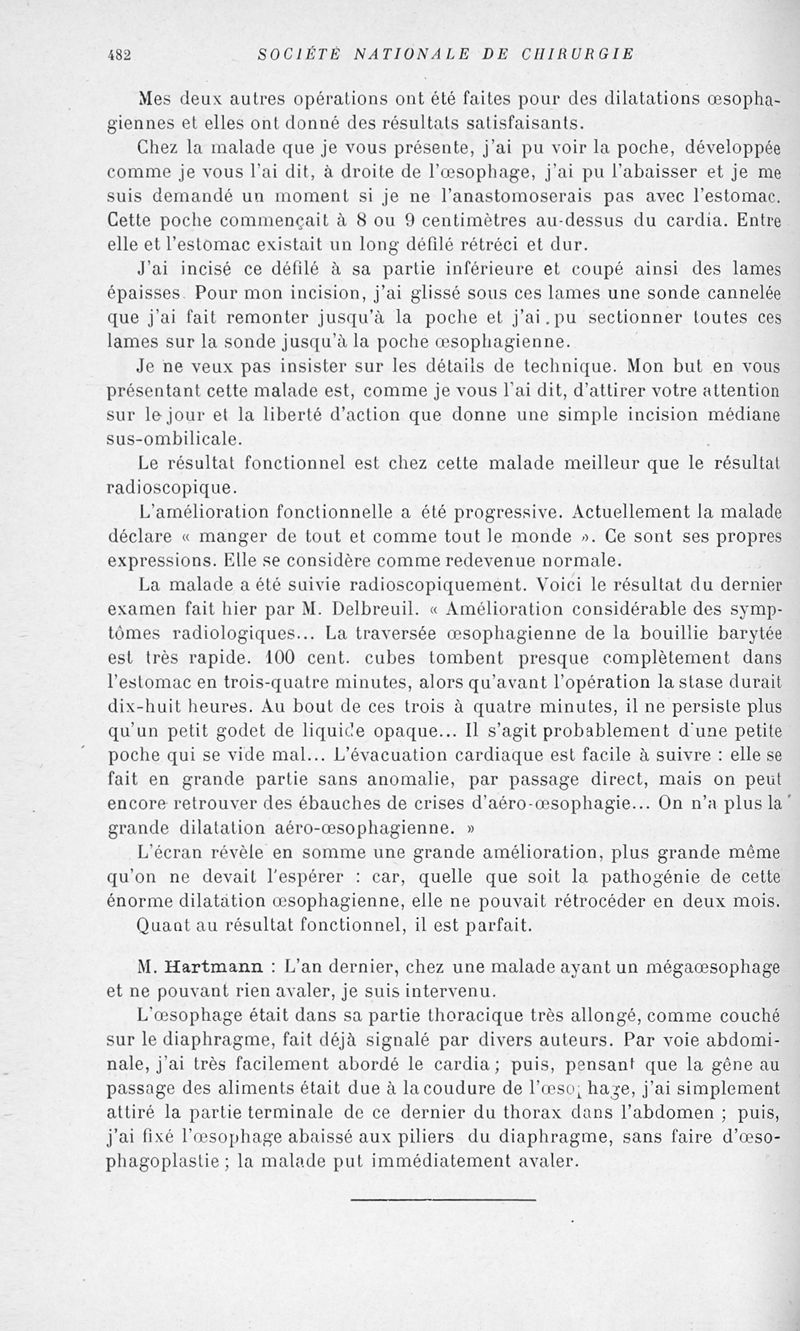 482 SOCIÉTÉ NATIONALE DE CHIRURGIE

Mes deux autres opérations ont été faites pour des dilatations œsophagiennes et elles ont donné des résultats satisfaisants.

Chez la malade que je vous présente, j'ai pu voir la poche, développée comme je vous l'ai dit, à droite de l'œsophage, j'ai pu l'abaisser et je me suis demandé un moment si je ne l'anastomoserais pas avec l'estomac. Cette poche commençait à 8 ou 9 centimètres au-dessus du cardia. Entre elle et l'estomac existait un long défilé rétréci et dur.

J'ai incisé ce défilé à sa partie inférieure et coupé ainsi des lames épaisses. Pour mon incision, j'ai glissé sous ces lames une sonde cannelée que j'ai fait remonter jusqu'à la poche et j'ai pu sectionner toutes ces lames sur la sonde jusqu'à la poche œsophagienne.

Je ne veux pas insister sur les détails de technique. Mon but en vous présentant cette malade est, comme je vous l'ai dit, d'attirer votre attention sur le jour et la liberté d'action que donne une simple incision médiane sus-ombilicale.

Le résultat fonctionnel est chez cette malade meilleur que le résultat radioscopique.

L'amélioration fonctionnelle a été progressive. Actuellement la malade déclare « manger de tout et comme tout le monde ». Ce sont ses propres expressions. Elle se considère comme redevenue normale.

La malade a été suivie radioscopiquement. Voici le résultat du dernier examen fait hier par M. Delbreuil. « Amélioration considérable des symptômes radiologiques... La traversée œsophagienne de la bouillie barytée est très rapide. 100 cent. cubes tombent presque complètement dans l'estomac en trois-quatre minutes, alors qu'avant l'opération la stase durait dix-huit heures. Au bout de ces trois à quatre minutes, il ne persiste plus qu'un petit godet de liquide opaque... Il s'agit probablement d'une petite poche qui se vide mal... L'évacuation cardiaque est facile à suivre : elle se fait en grande partie sans anomalie, par passage direct, mais on peut encore retrouver des ébauches de crises d'aéro-œsophagie... On n'a plus la grande dilatation aéro-œsophagienne. »

L'écran révèle en somme une grande amélioration, plus grande même qu'on ne devait l'espérer : car, quelle que soit la pathogénie de cette énorme dilatation œsophagienne, elle ne pouvait rétrocéder en deux mois.

Quant au résultat fonctionnel, il est parfait.

M. Hartmann : L'an dernier, chez une malade ayant un mégaœsophage et ne pouvant rien avaler, je suis intervenu.

L'œsophage était dans sa partie thoracique très allongé, comme couché sur le diaphragme, fait déjà signalé par divers auteurs. Par voie abdominale, j'ai très facilement abordé le cardia ; puis, pensant que la gêne au passage des aliments était due à la coudure de l'œsophage, j'ai simplement attiré la partie terminale de ce dernier du thorax dans l'abdomen ; puis, j'ai fixé l'œsophage abaissé aux piliers du diaphragme, sans faire d'œsophagoplastie ; la malade put immédiatement avaler.